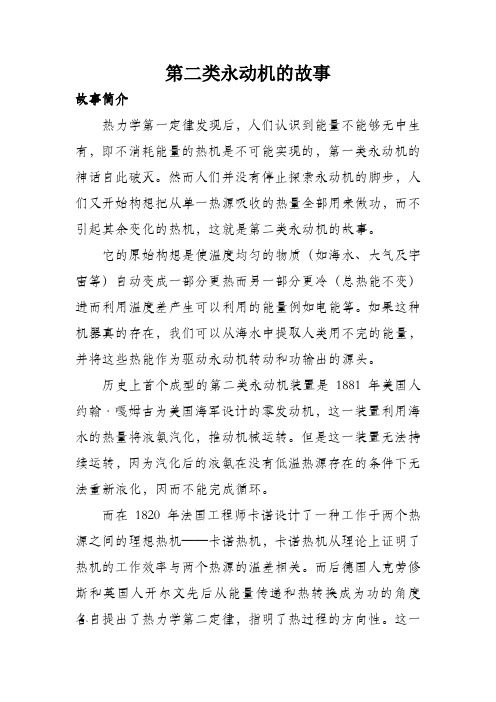 第二类永动机的故事

故事简介

热力学第一定律发现后，人们认识到能量不能够无中生有，即不消耗能量的热机是不可能实现的，第一类永动机的神话自此破灭。然而人们并没有停止探索永动机的脚步，人们又开始构想把从单一热源吸收的热量全部用来做功，而不引起其余变化的热机，这就是第二类永动机的故事。

它的原始构想是使温度均匀的物质（如海水、大气及宇宙等）自动变成一部分更热而另一部分更冷（总热能不变）进而利用温度差产生可以利用的能量例如电能等。如果这种机器真的存在，我们可以从海水中提取人类用不完的能量，并将这些热能作为驱动永动机转动和功输出的源头。

历史上首个成型的第二类永动机装置是 1881 年美国人约翰·嘎姆吉为美国海军设计的零发动机，这一装置利用海水的热量将液氨汽化，推动机械运转。但是这一装置无法持续运转，因为汽化后的液氨在没有低温热源存在的条件下无法重新液化，因而不能完成循环。

而在 1820 年法国工程师卡诺设计了一种工作于两个热源之间的理想热机——卡诺热机，卡诺热机从理论上证明了热机的工作效率与两个热源的温差相关。而后德国人克劳修斯和英国人开尔文先后从能量传递和热转换成为功的角度各自提出了热力学第二定律，指明了热过程的方向性。这一